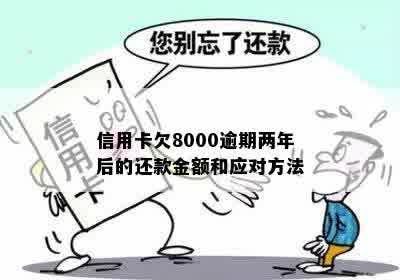 您别忘了还款

信用卡

信用卡欠8000逾期两年后的还款金额和应对方法